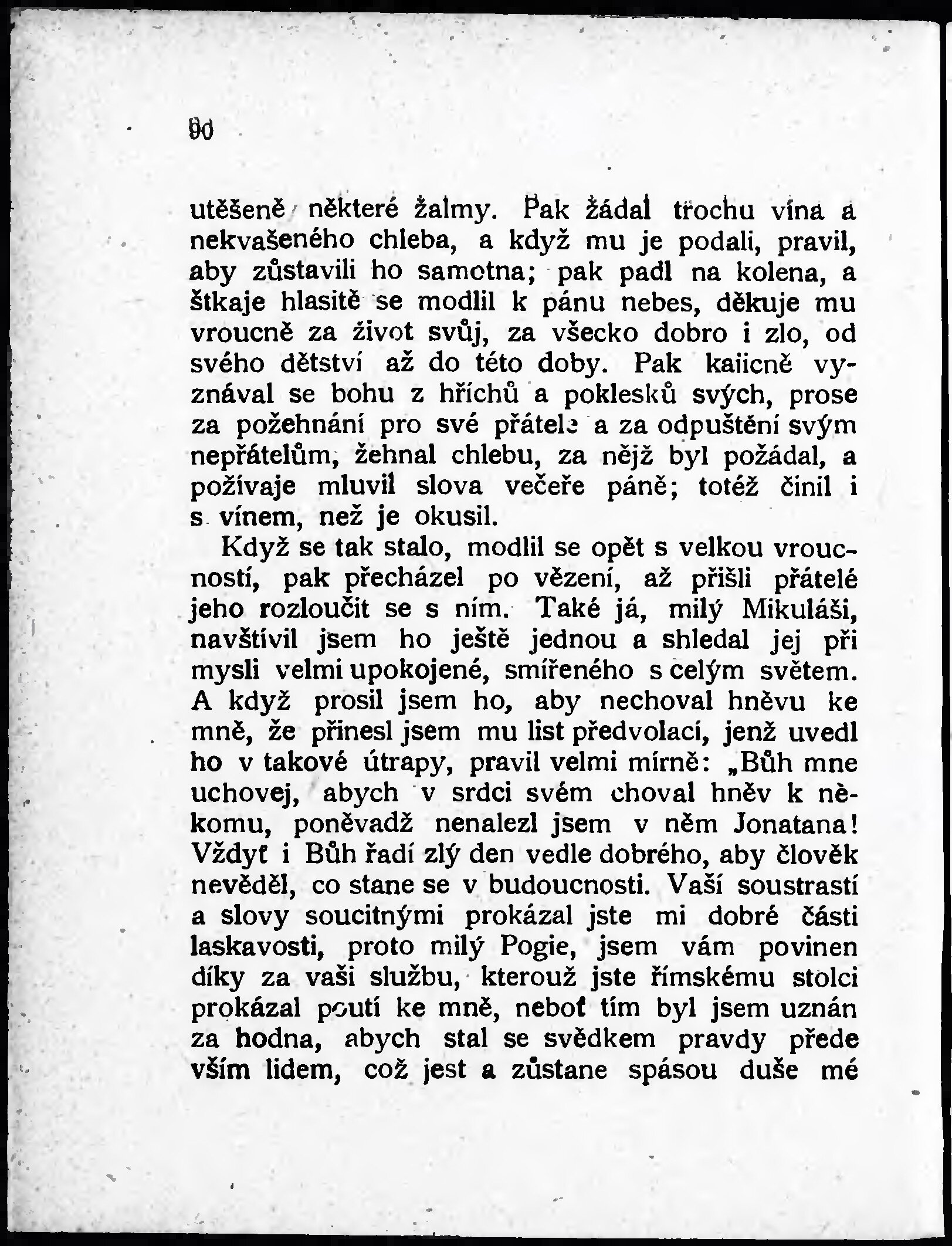 90

utěšeně některé žalmy. Pak žádal trochu vína a nekvašeného chleba, a když mu je podali, pravil, aby zůstavili ho samotna; pak padl na kolena, a štkaje hlasitě se modlil k pánu nebes, děkuje mu vroucně za život svůj, za všecko dobro i zlo, od svého dětství až do této doby. Pak kajicně vyznával se bohu z hříchů a poklesků svých, prose za požehnání pro své přátele a za odpuštění svým nepřátelům, žehnal chlebu, za nějž byl požádal, a požívaje mluvil slova večeře páně; totéž činil i s vínem, než je okusil.

Když se tak stalo, modlil se opět s velkou vroucností, pak přecházel po vězení, až přišli přátelé jeho rozloučit se s ním. Také já, milý Mikuláši, navštívil jsem ho ještě jednou a shledal jej při mysli velmi upokojené, smířeného s celým světem. A když prosil jsem ho, aby nechoval hněvu ke mně, že přinesl jsem mu list předvolací, jenž uvedl ho v takové útrapy, pravil velmi mírně: „Bůh mne uchovej, abych v srdci svém choval hněv k někomu, poněvadž nenalezl jsem v něm Jonatana! Vždyť i Bůh řadí zlý den vedle dobrého, aby člověk nevěděl, co stane se v budoucnosti. Vaší soustrastí a slovy soucitnými prokázal jste mi dobré části laskavosti, proto milý Pogie, jsem vám povinen díky za vaši službu, kterouž jste římskému stolci prokázal poutí ke mně, neboť tím byl jsem uznán za hodna, abych stal se svědkem pravdy přede vším lidem, což jest a zůstane spásou duše mé